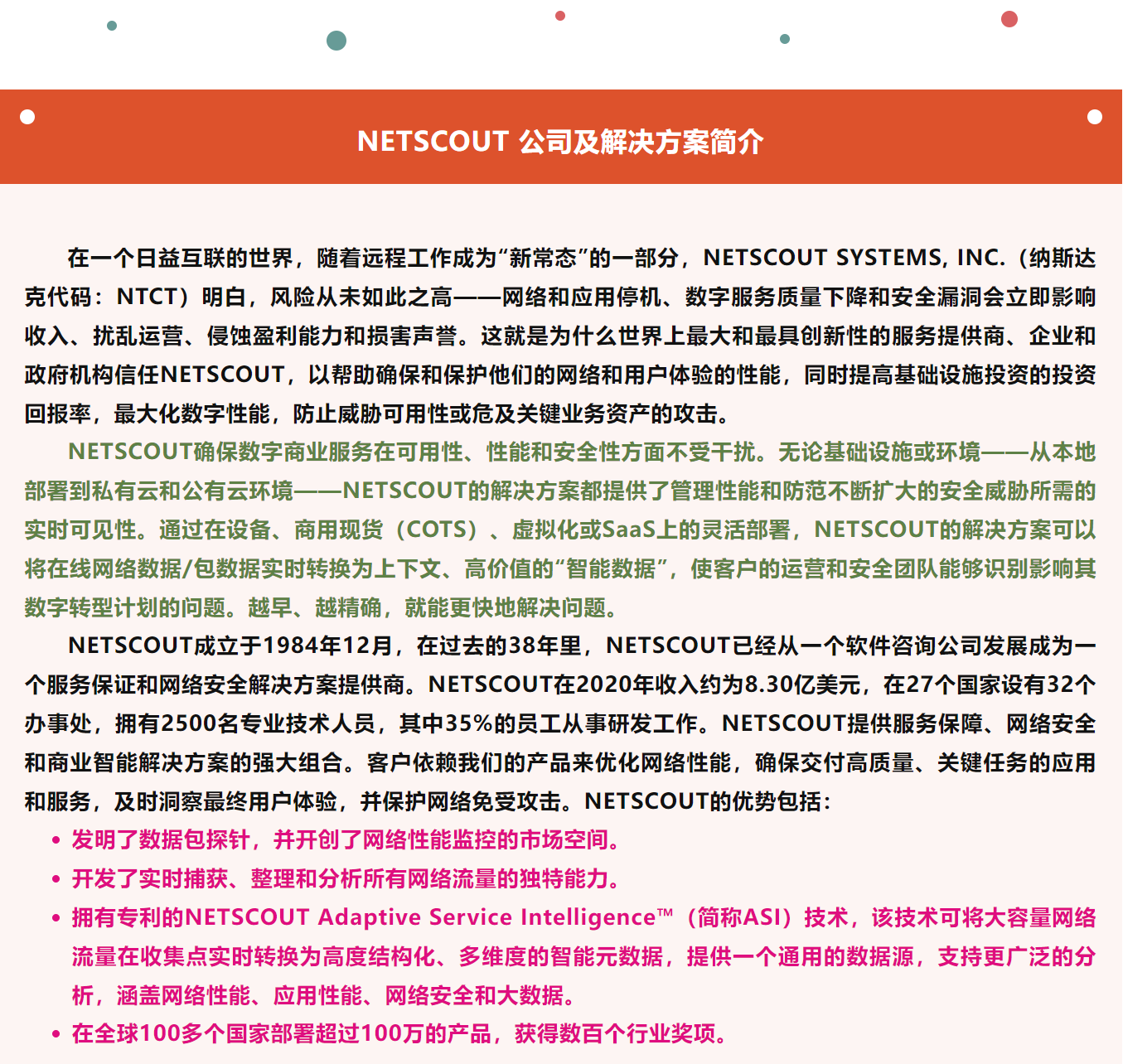 NETSCOUT 公司及解决方案简介

在一个日益互联的世界，随着远程工作成为“新常态”的一部分，NETSCOUT SYSTEMS, INC.（纳斯达克代码：NTCT）明白，风险从未如此之高——网络和应用停机、数字服务质量下降和安全漏洞会立即影响收入、扰乱运营、侵蚀盈利能力和损害声誉。这就是为什么世界上最大和最具创新性的服务提供商、企业和政府机构信任NETSCOUT，以帮助确保和保护他们的网络和用户体验的性能，同时提高基础设施投资的投资回报率，最大化数字性能，防止威胁可用性或危及关键业务资产的攻击。

NETSCOUT确保数字商业服务在可用性、性能和安全性方面不受干扰。无论基础设施或环境——从本地部署到私有云和公有云环境——NETSCOUT的解决方案都提供了管理性能和防范不断扩大的安全威胁所需的实时可见性。通过在设备、商用现货（COTS）、虚拟化或SaaS上的灵活部署，NETSCOUT的解决方案可以将在线网络数据/包数据实时转换为上下文、高价值的“智能数据”，使客户的运营和安全团队能够识别影响其数字转型计划的问题。越早、越精确，就能更快地解决问题。

NETSCOUT成立于1984年12月，在过去的38年里，NETSCOUT已经从一个软件咨询公司发展成为一个服务保证和网络安全解决方案提供商。NETSCOUT在2020年收入约为8.30亿美元，在27个国家设有32个办事处，拥有2500名专业技术人员，其中35%的员工从事研发工作。NETSCOUT提供服务保障、网络安全和商业智能解决方案的强大组合。客户依赖我们的产品来优化网络性能，确保交付高质量、关键任务的应用和服务，及时洞察最终用户体验，并保护网络免受攻击。NETSCOUT的优势包括：

• 发明了数据包探针，并开创了网络性能监控的市场空间。
• 开发了实时捕获、整理和分析所有网络流量的独特能力。
• 拥有专利的NETSCOUT Adaptive Service Intelligence™（简称ASI）技术，该技术可将大容量网络流量在收集点实时转换为高度结构化、多维度的智能元数据，提供一个通用的数据源，支持更广泛的分析，涵盖网络性能、应用性能、网络安全和大数据。
• 在全球100多个国家部署超过100万的产品，获得数百个行业奖项。